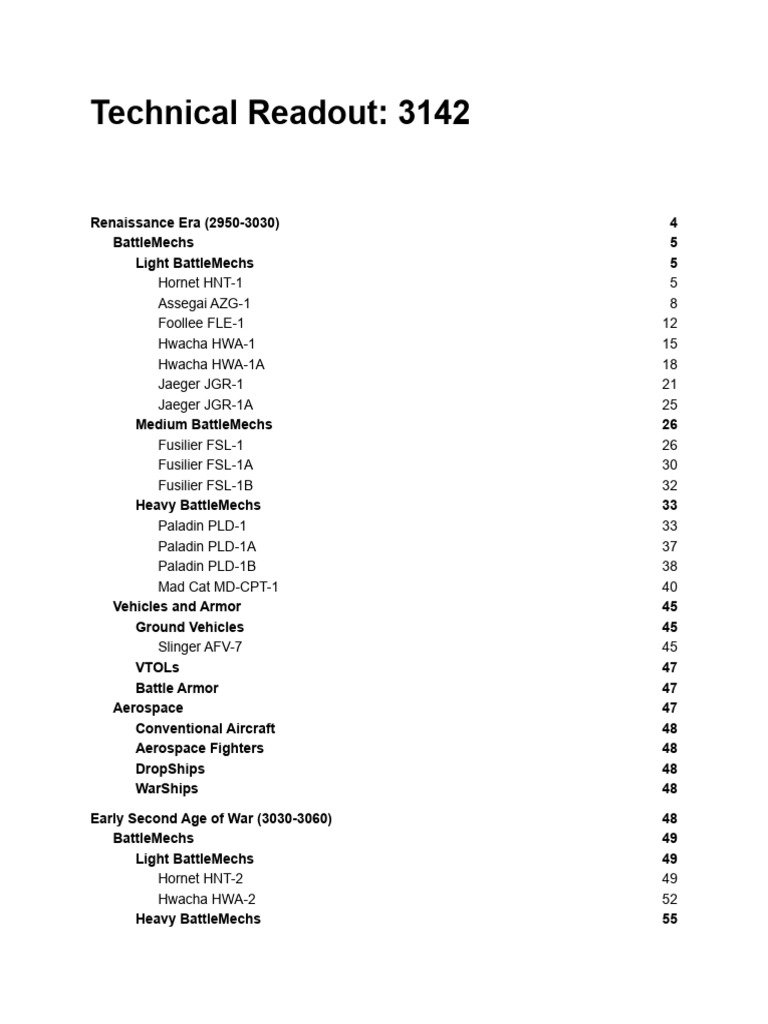 Technical Readout: 3142

Renaissance Era (2950-3030) 4
BattleMechs 5
Light BattleMechs 5
Hornet HNT-1 5
Assegai AZG-1 8
Foollee FLE-1 12
Hwacha HWA-1 15
Hwacha HWA-1A 18
Jaeger JGR-1 21
Jaeger JGR-1A 25
Medium BattleMechs 26
Fusilier FSL-1 26
Fusilier FSL-1A 30
Fusilier FSL-1B 32
Heavy BattleMechs 33
Paladin PLD-1 33
Paladin PLD-1A 37
Paladin PLD-1B 38
Mad Cat MD-CPT-1 40
Vehicles and Armor 45
Ground Vehicles 45
Slinger AFV-7 45
VTOLs 47
Battle Armor 47
Aerospace 47
Conventional Aircraft 48
Aerospace Fighters 48
DropShips 48
WarShips 48

Early Second Age of War (3030-3060) 48
BattleMechs 49
Light BattleMechs 49
Hornet HNT-2 49
Hwacha HWA-2 52
Heavy BattleMechs 55